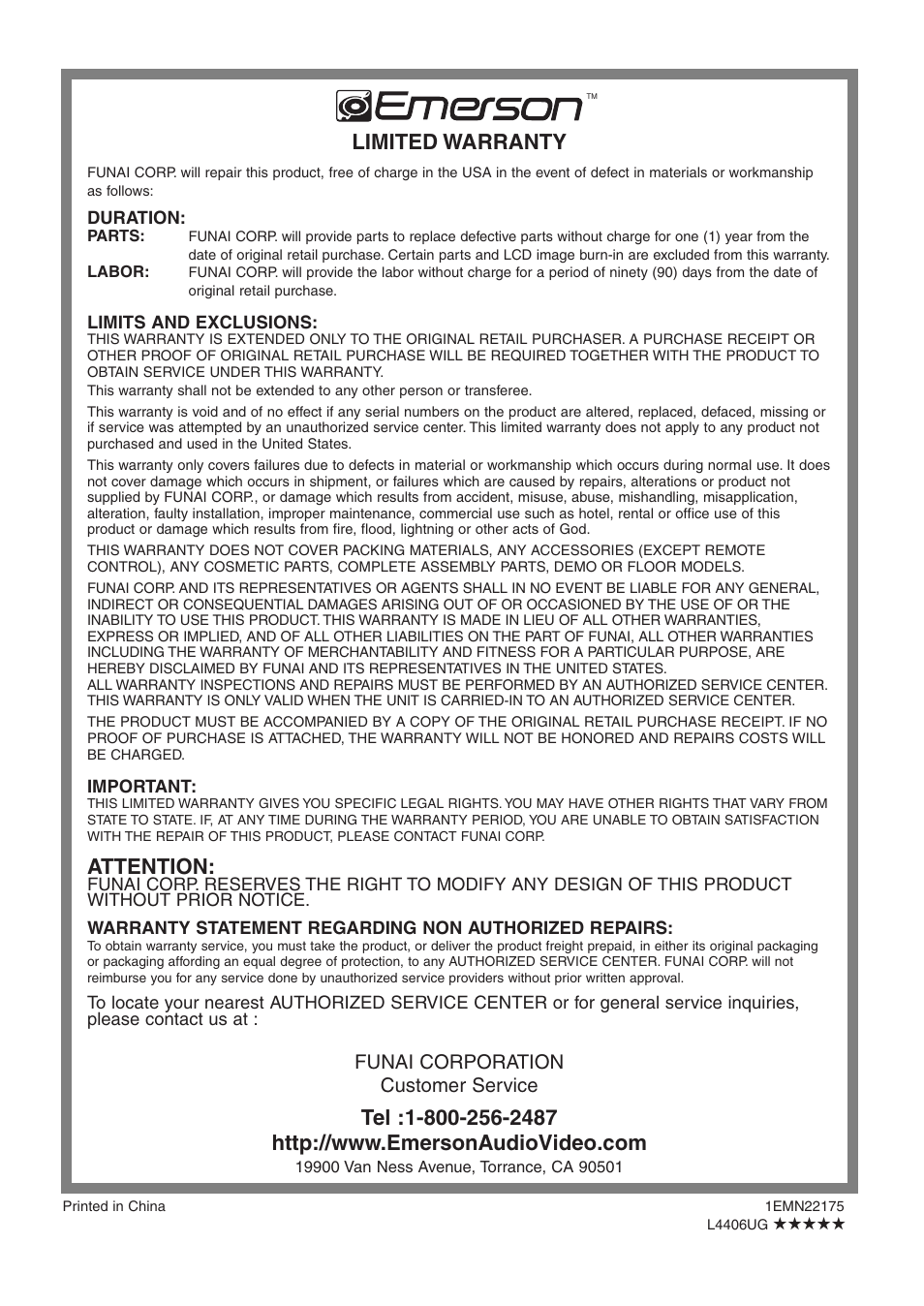 Emerson™

LIMITED WARRANTY

FUNAI CORP. will repair this product, free of charge in the USA in the event of defect in materials or workmanship as follows:

DURATION:

PARTS: FUNAI CORP. will provide parts to replace defective parts without charge for one (1) year from the date of original retail purchase. Certain parts and LCD image burn-in are excluded from this warranty.

LABOR: FUNAI CORP. will provide the labor without charge for a period of ninety (90) days from the date of original retail purchase.

LIMITS AND EXCLUSIONS:

THIS WARRANTY IS EXTENDED ONLY TO THE ORIGINAL RETAIL PURCHASER. A PURCHASE RECEIPT OR OTHER PROOF OF ORIGINAL RETAIL PURCHASE WILL BE REQUIRED TOGETHER WITH THE PRODUCT TO OBTAIN SERVICE UNDER THIS WARRANTY.

This warranty shall not be extended to any other person or transferee.

This warranty is void and of no effect if any serial numbers on the product are altered, replaced, defaced, missing or if service was attempted by an unauthorized service center. This limited warranty does not apply to any product not purchased and used in the United States.

This warranty only covers failures due to defects in material or workmanship which occurs during normal use. It does not cover damage which occurs in shipment, or failures which are caused by repairs, alterations or product not supplied by FUNAI CORP., or damage which results from accident, misuse, abuse, mishandling, misapplication, alteration, faulty installation, improper maintenance, commercial use such as hotel, rental or office use of this product or damage which results from fire, flood, lightning or other acts of God.

THIS WARRANTY DOES NOT COVER PACKING MATERIALS, ANY ACCESSORIES (EXCEPT REMOTE CONTROL), ANY COSMETIC PARTS, COMPLETE ASSEMBLY PARTS, DEMO OR FLOOR MODELS.

FUNAI CORP. AND ITS REPRESENTATIVES OR AGENTS SHALL IN NO EVENT BE LIABLE FOR ANY GENERAL, INDIRECT OR CONSEQUENTIAL DAMAGES ARISING OUT OF OR OCCASIONED BY THE USE OF OR THE INABILITY TO USE THIS PRODUCT. THIS WARRANTY IS MADE IN LIEU OF ALL OTHER WARRANTIES, EXPRESS OR IMPLIED, AND OF ALL OTHER LIABILITIES ON THE PART OF FUNAI, ALL OTHER WARRANTIES INCLUDING THE WARRANTY OF MERCHANTABILITY AND FITNESS FOR A PARTICULAR PURPOSE, ARE HEREBY DISCLAIMED BY FUNAI AND ITS REPRESENTATIVES IN THE UNITED STATES.
ALL WARRANTY INSPECTIONS AND REPAIRS MUST BE PERFORMED BY AN AUTHORIZED SERVICE CENTER. THIS WARRANTY IS ONLY VALID WHEN THE UNIT IS CARRIED-IN TO AN AUTHORIZED SERVICE CENTER.

THE PRODUCT MUST BE ACCOMPANIED BY A COPY OF THE ORIGINAL RETAIL PURCHASE RECEIPT. IF NO PROOF OF PURCHASE IS ATTACHED, THE WARRANTY WILL NOT BE HONORED AND REPAIRS COSTS WILL BE CHARGED.

IMPORTANT:

THIS LIMITED WARRANTY GIVES YOU SPECIFIC LEGAL RIGHTS. YOU MAY HAVE OTHER RIGHTS THAT VARY FROM STATE TO STATE. IF, AT ANY TIME DURING THE WARRANTY PERIOD, YOU ARE UNABLE TO OBTAIN SATISFACTION WITH THE REPAIR OF THIS PRODUCT, PLEASE CONTACT FUNAI CORP.

ATTENTION:

FUNAI CORP. RESERVES THE RIGHT TO MODIFY ANY DESIGN OF THIS PRODUCT WITHOUT PRIOR NOTICE.

WARRANTY STATEMENT REGARDING NON AUTHORIZED REPAIRS:

To obtain warranty service, you must take the product, or deliver the product freight prepaid, in either its original packaging or packaging affording an equal degree of protection, to any AUTHORIZED SERVICE CENTER. FUNAI CORP. will not reimburse you for any service done by unauthorized service providers without prior written approval.

To locate your nearest AUTHORIZED SERVICE CENTER or for general service inquiries, please contact us at :

FUNAI CORPORATION
Customer Service

Tel :1-800-256-2487
http://www.EmersonAudioVideo.com
19900 Van Ness Avenue, Torrance, CA 90501

Printed in China

1EMN22175
L4406UG ★★★★★